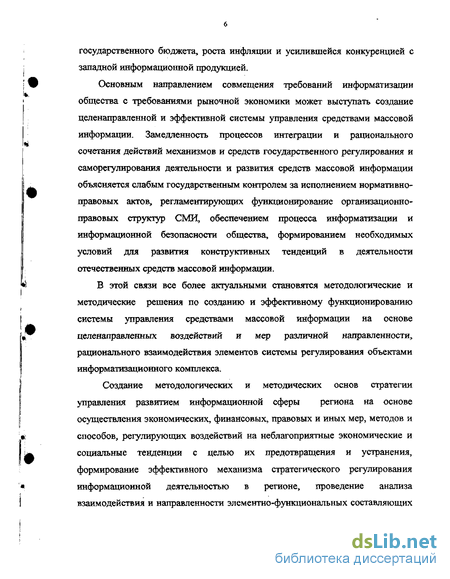 6

государственного бюджета, роста инфляции и усилившейся конкуренцией с западной информационной продукцией.

Основным направлением совмещения требований информатизации общества с требованиями рыночной экономики может выступать создание целенаправленной и эффективной системы управления средствами массовой информации. Замедленность процессов интеграции и рационального сочетания действий механизмов и средств государственного регулирования и саморегулирования деятельности и развития средств массовой информации объясняется слабым государственным контролем за исполнением нормативно-правовых актов, регламентирующих функционирование организационно-правовых структур СМИ, обеспечением процесса информатизации и информационной безопасности общества, формированием необходимых условий для развития конструктивных тенденций в деятельности отечественных средств массовой информации.

В этой связи все более актуальными становятся методологические и методические решения по созданию и эффективному функционированию системы управления средствами массовой информации на основе целенаправленных воздействий и мер различной направленности, рационального взаимодействия элементов системы регулирования объектами информатизационного комплекса.

Создание методологических и методических основ стратегии управления развитием информационной сферы региона на основе осуществления экономических, финансовых, правовых и иных мер, методов и способов, регулирующих воздействий на неблагоприятные экономические и социальные тенденции с целью их предотвращения и устранения, формирование эффективного механизма стратегического регулирования информационной деятельностью в регионе, проведение анализа взаимодействия и направленности элементно-функциональных составляющих

dsLib.net
библиотека диссертаций